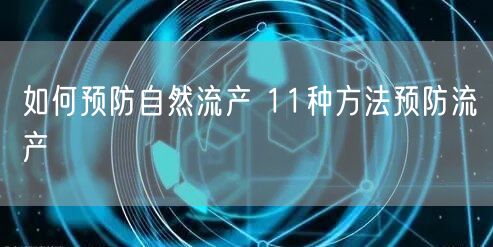 如何预防自然流产 11种方法预防流产